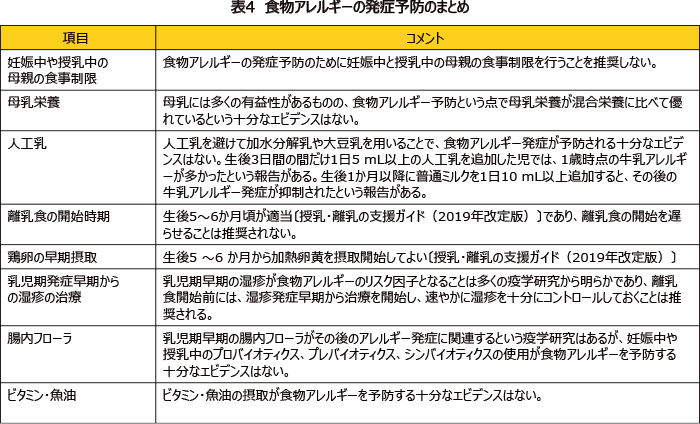 表4　食物アレルギーの発症予防のまとめ

| 項目 | コメント |
|---|---|
| 妊娠中や授乳中の母親の食事制限 | 食物アレルギーの発症予防のために妊娠中と授乳中の母親の食事制限を行うことを推奨しない。 |
| 母乳栄養 | 母乳には多くの有益性があるものの、食物アレルギー予防という点で母乳栄養が混合栄養に比べて優れているという十分なエビデンスはない。 |
| 人工乳 | 人工乳を避けて加水分解乳や大豆乳を用いることで、食物アレルギー発症が予防される十分なエビデンスはない。生後3日間の間だけ1日5 mL以上の人工乳を追加した児では、1歳時点の牛乳アレルギーが多かったという報告がある。生後1か月以降に普通ミルクを1日10 mL以上追加すると、その後の牛乳アレルギー発症が抑制されたという報告がある。 |
| 離乳食の開始時期 | 生後5～6か月頃が適当〔授乳・離乳の支援ガイド（2019年改定版）〕であり、離乳食の開始を遅らせることは推奨されない。 |
| 鶏卵の早期摂取 | 生後5 ～6 か月から加熱卵黄を摂取開始してよい〔授乳・離乳の支援ガイド（2019年改定版）〕 |
| 乳児期発症早期からの湿疹の治療 | 乳児期早期の湿疹が食物アレルギーのリスク因子となることは多くの疫学研究から明らかであり、離乳食開始前には、湿疹発症早期から治療を開始し、速やかに湿疹を十分にコントロールしておくことは推奨される。 |
| 腸内フローラ | 乳児期早期の腸内フローラがその後のアレルギー発症に関連するという疫学研究はあるが、妊娠中や授乳中のプロバイオティクス、プレバイオティクス、シンバイオティクスの使用が食物アレルギーを予防する十分なエビデンスはない。 |
| ビタミン・魚油 | ビタミン・魚油の摂取が食物アレルギーを予防する十分なエビデンスはない。 |